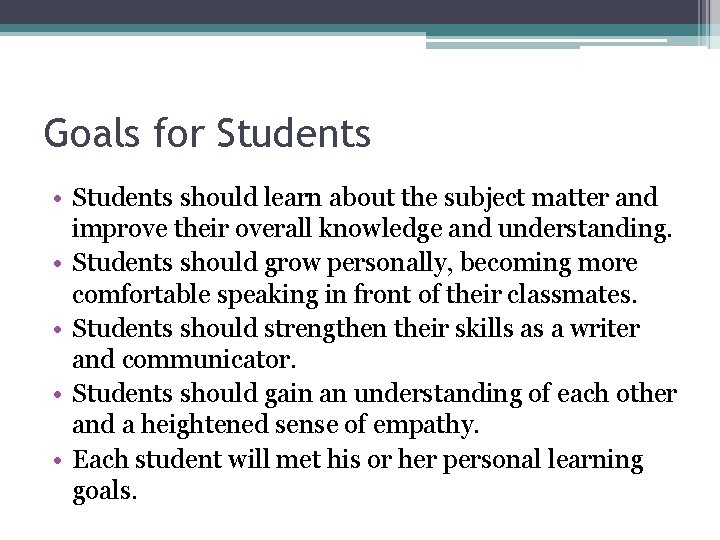 Goals for Students

• Students should learn about the subject matter and improve their overall knowledge and understanding.
• Students should grow personally, becoming more comfortable speaking in front of their classmates.
• Students should strengthen their skills as a writer and communicator.
• Students should gain an understanding of each other and a heightened sense of empathy.
• Each student will met his or her personal learning goals.